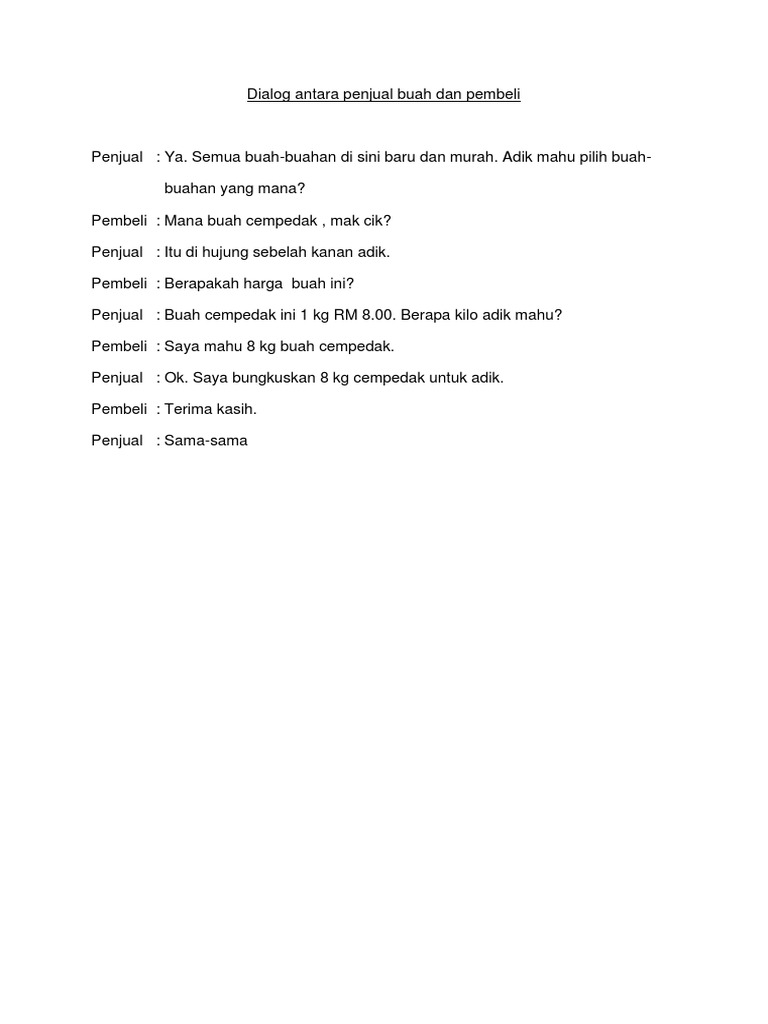 Dialog antara penjual buah dan pembeli

Penjual : Ya. Semua buah-buahan di sini baru dan murah. Adik mahu pilih buah-buahan yang mana?

Pembeli : Mana buah cempedak , mak cik?

Penjual : Itu di hujung sebelah kanan adik.

Pembeli : Berapakah harga buah ini?

Penjual : Buah cempedak ini 1 kg RM 8.00. Berapa kilo adik mahu?

Pembeli : Saya mahu 8 kg buah cempedak.

Penjual : Ok. Saya bungkuskan 8 kg cempedak untuk adik.

Pembeli : Terima kasih.

Penjual : Sama-sama